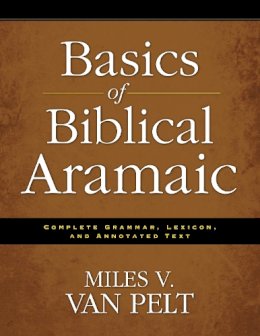 Basics
of
Biblical
Aramaic

COMPLETE GRAMMAR, LEXICON, AND ANNOTATED TEXT

MILES V.
VAN PELT